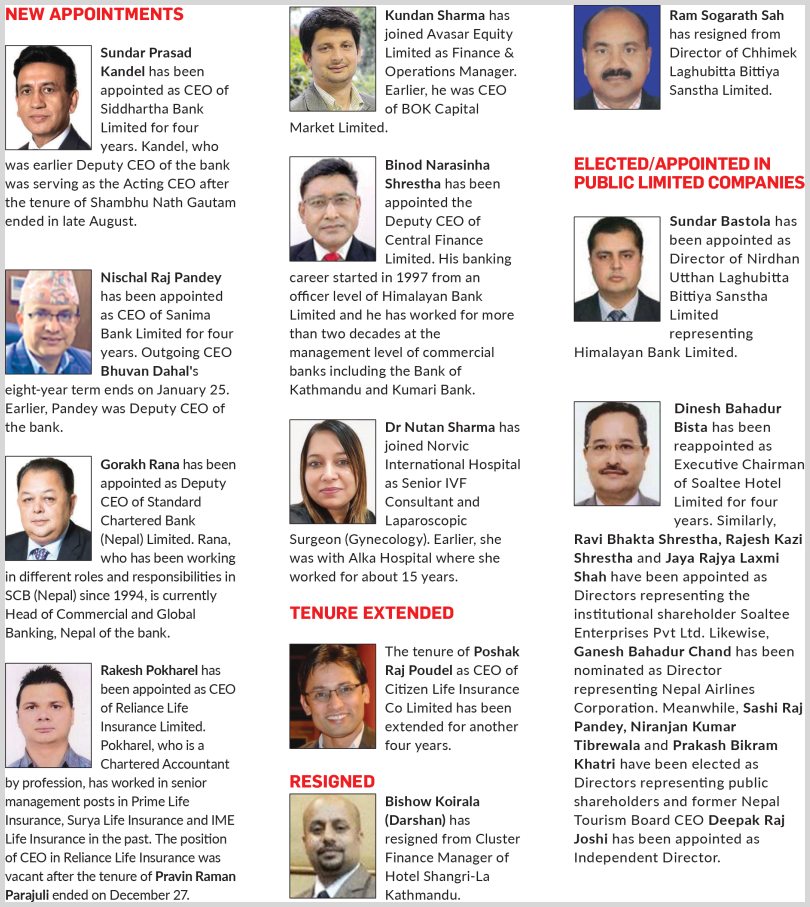 NEW APPOINTMENTS

Sundar Prasad Kandel has been appointed as CEO of Siddhartha Bank Limited for four years. Kandel, who was earlier Deputy CEO of the bank was serving as the Acting CEO after the tenure of Shambhu Nath Gautam ended in late August.

Nischal Raj Pandey has been appointed as CEO of Sanima Bank Limited for four years. Outgoing CEO Bhuvan Dahal's eight-year term ends on January 25. Earlier, Pandey was Deputy CEO of the bank.

Gorakh Rana has been appointed as Deputy CEO of Standard Chartered Bank (Nepal) Limited. Rana, who has been working in different roles and responsibilities in SCB (Nepal) since 1994, is currently Head of Commercial and Global Banking, Nepal of the bank.

Rakesh Pokharel has been appointed as CEO of Reliance Life Insurance Limited. Pokharel, who is a Chartered Accountant by profession, has worked in senior management posts in Prime Life Insurance, Surya Life Insurance and IME Life Insurance in the past. The position of CEO in Reliance Life Insurance was vacant after the tenure of Pravin Raman Parajuli ended on December 27.

Kundan Sharma has joined Avasar Equity Limited as Finance & Operations Manager. Earlier, he was CEO of BOK Capital Market Limited.

Binod Narasinha Shrestha has been appointed the Deputy CEO of Central Finance Limited. His banking career started in 1997 from an officer level of Himalayan Bank Limited and he has worked for more than two decades at the management level of commercial banks including the Bank of Kathmandu and Kumari Bank.

Dr Nutan Sharma has joined Norvic International Hospital as Senior IVF Consultant and Laparoscopic Surgeon (Gynecology). Earlier, she was with Alka Hospital where she worked for about 15 years.

TENURE EXTENDED

The tenure of Poshak Raj Poudel as CEO of Citizen Life Insurance Co Limited has been extended for another four years.

RESIGNED

Bishow Koirala (Darshan) has resigned from Cluster Finance Manager of Hotel Shangri-La Kathmandu.

Ram Sogarath Sah has resigned from Director of Chhimek Laghubitta Bittiya Sanstha Limited.

ELECTED/APPOINTED IN PUBLIC LIMITED COMPANIES

Sundar Bastola has been appointed as Director of Nirdhan Utthan Laghubitta Bittiya Sanstha Limited representing Himalayan Bank Limited.

Dinesh Bahadur Bista has been reappointed as Executive Chairman of Soaltee Hotel Limited for four years. Similarly, Ravi Bhakta Shrestha, Rajesh Kazi Shrestha and Jaya Rajya Laxmi Shah have been appointed as Directors representing the institutional shareholder Soaltee Enterprises Pvt Ltd. Likewise, Ganesh Bahadur Chand has been nominated as Director representing Nepal Airlines Corporation. Meanwhile, Sashi Raj Pandey, Niranjan Kumar Tibrewala and Prakash Bikram Khatri have been elected as Directors representing public shareholders and former Nepal Tourism Board CEO Deepak Raj Joshi has been appointed as Independent Director.